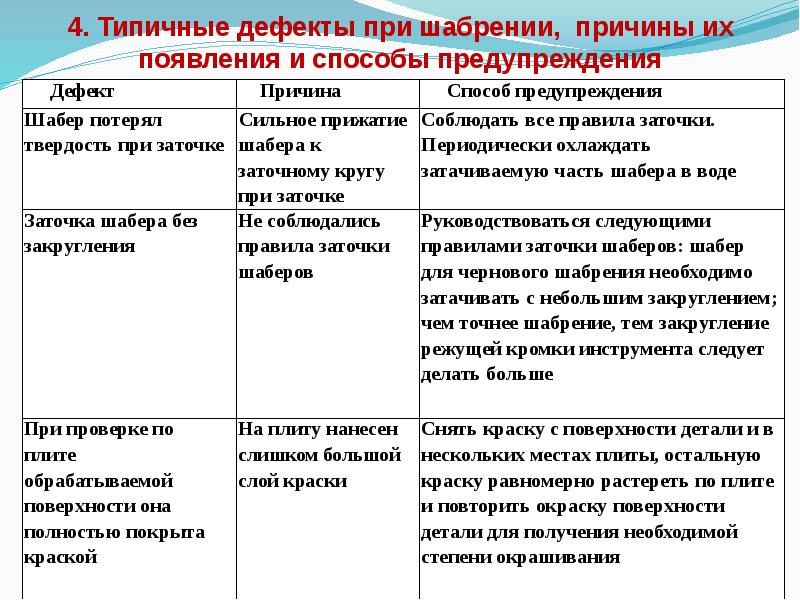 4. Типичные дефекты при шабрении, причины их появления и способы предупреждения

| Дефект | Причина | Способ предупреждения |
|---|---|---|
| Шабер потерял твердость при заточке | Сильное прижатие шабера к заточному кругу при заточке | Соблюдать все правила заточки. Периодически охлаждать затачиваемую часть шабера в воде |
| Заточка шабера без закругления | Не соблюдались правила заточки шаберов | Руководствоваться следующими правилами заточки шаберов: шабер для чернового шабрения необходимо затачивать с небольшим закруглением; чем точнее шабрение, тем закругление режущей кромки инструмента следует делать больше |
| При проверке по плите обрабатываемой поверхности она полностью покрыта краской | На плиту нанесен слишком большой слой краски | Снять краску с поверхности детали и в нескольких местах плиты, остальную краску равномерно растереть по плите и повторить окраску поверхности детали для получения необходимой степени окрашивания |